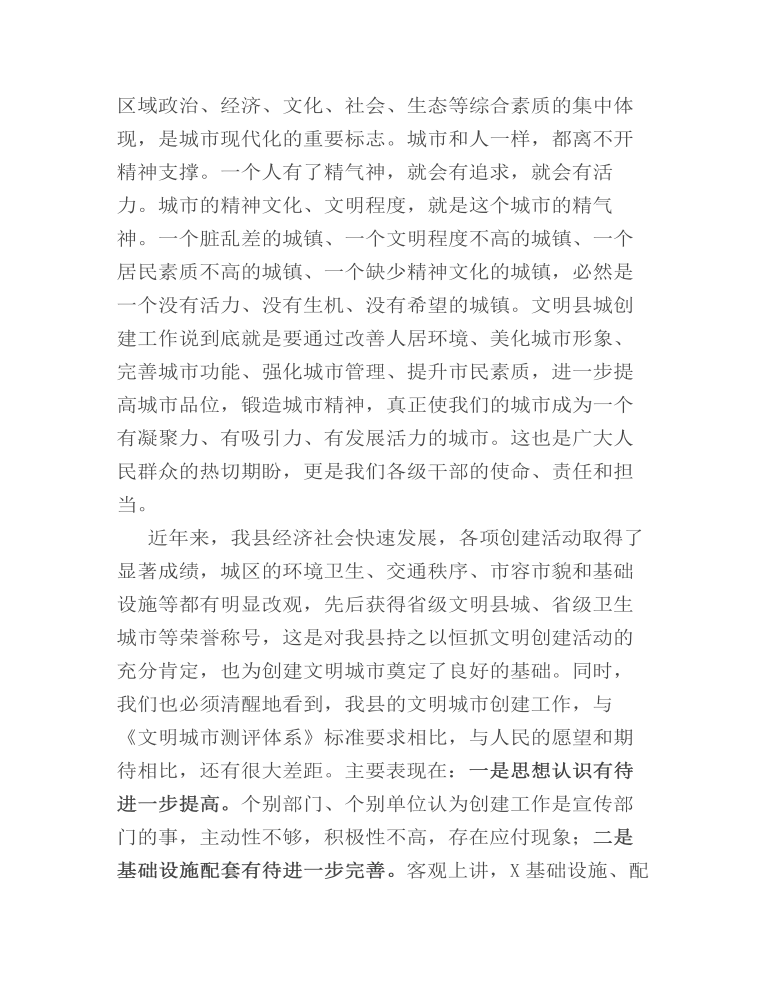 区域政治、经济、文化、社会、生态等综合素质的集中体现，是城市现代化的重要标志。城市和人一样，都离不开精神支撑。一个人有了精气神，就会有追求，就会有活力。城市的精神文化、文明程度，就是这个城市的精气神。一个脏乱差的城镇、一个文明程度不高的城镇、一个居民素质不高的城镇、一个缺少精神文化的城镇，必然是一个没有活力、没有生机、没有希望的城镇。文明县城创建工作说到底就是要通过改善人居环境、美化城市形象、完善城市功能、强化城市管理、提升市民素质，进一步提高城市品位，锻造城市精神，真正使我们的城市成为一个有凝聚力、有吸引力、有发展活力的城市。这也是广大人民群众的热切期盼，更是我们各级干部的使命、责任和担当。

近年来，我县经济社会快速发展，各项创建活动取得了显著成绩，城区的环境卫生、交通秩序、市容市貌和基础设施等都有明显改观，先后获得省级文明县城、省级卫生城市等荣誉称号，这是对我县持之以恒抓文明创建活动的充分肯定，也为创建文明城市奠定了良好的基础。同时，我们也必须清醒地看到，我县的文明城市创建工作，与《文明城市测评体系》标准要求相比，与人民的愿望和期待相比，还有很大差距。主要表现在：一是思想认识有待进一步提高。个别部门、个别单位认为创建工作是宣传部门的事，主动性不够，积极性不高，存在应付现象；二是基础设施配套有待进一步完善。客观上讲，X基础设施、配